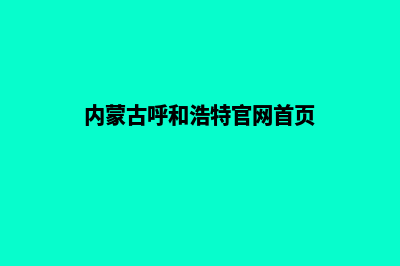 内蒙古呼和浩特官网首页